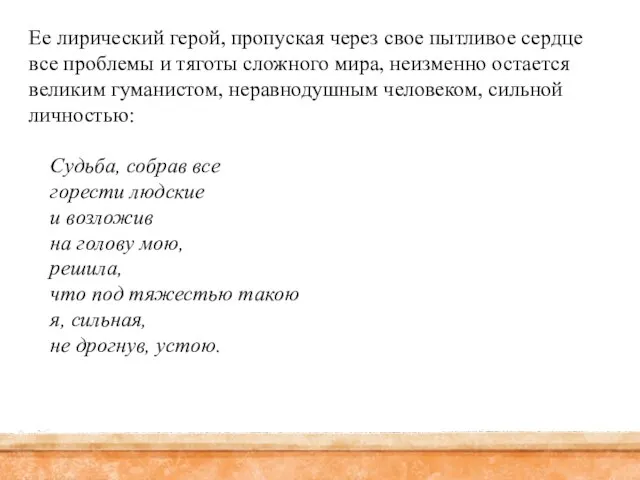 Ее лирический герой, пропуская через свое пытливое сердце все проблемы и тяготы сложного мира, неизменно остается великим гуманистом, неравнодушным человеком, сильной личностью:

Судьба, собрав все
горести людские
и возложив
на голову мою,
решила,
что под тяжестью такою
я, сильная,
не дрогнув, устою.